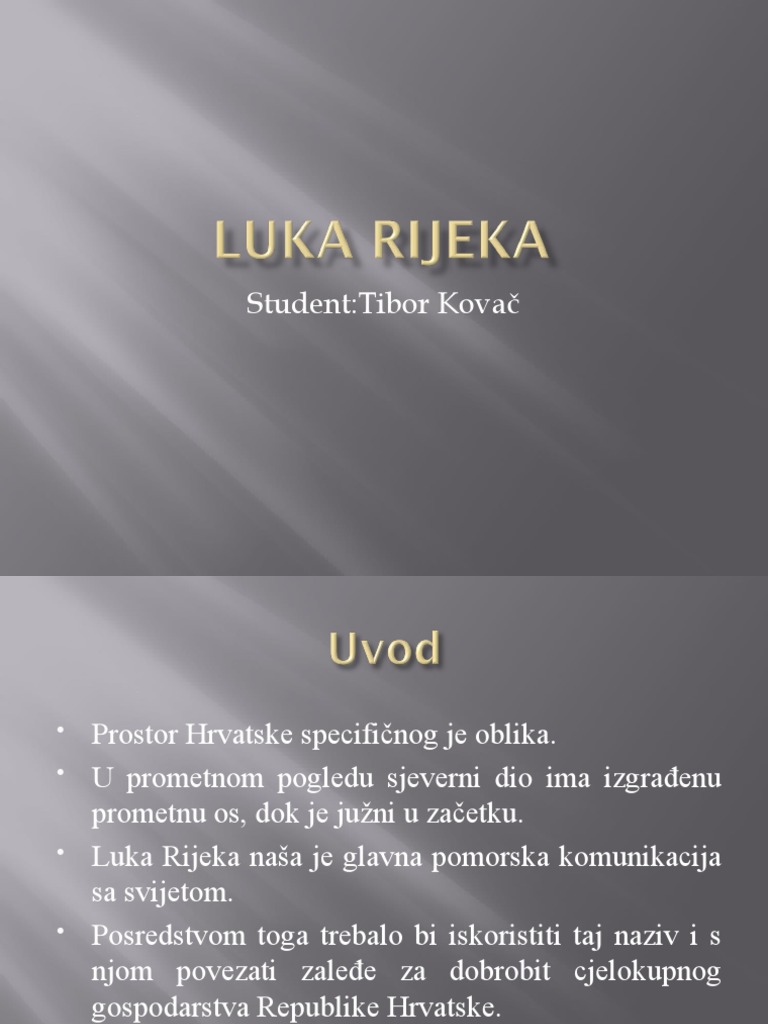 LUKA RIJEKA

Student:Tibor Kovač

Uvod

• Prostor Hrvatske specifičnog je oblika.
• U prometnom pogledu sjeverni dio ima izgrađenu prometnu os, dok je južni u začetku.
• Luka Rijeka naša je glavna pomorska komunikacija sa svijetom.
• Posredstvom toga trebalo bi iskoristiti taj naziv i s njom povezati zaleđe za dobrobit cjelokupnog gospodarstva Republike Hrvatske.